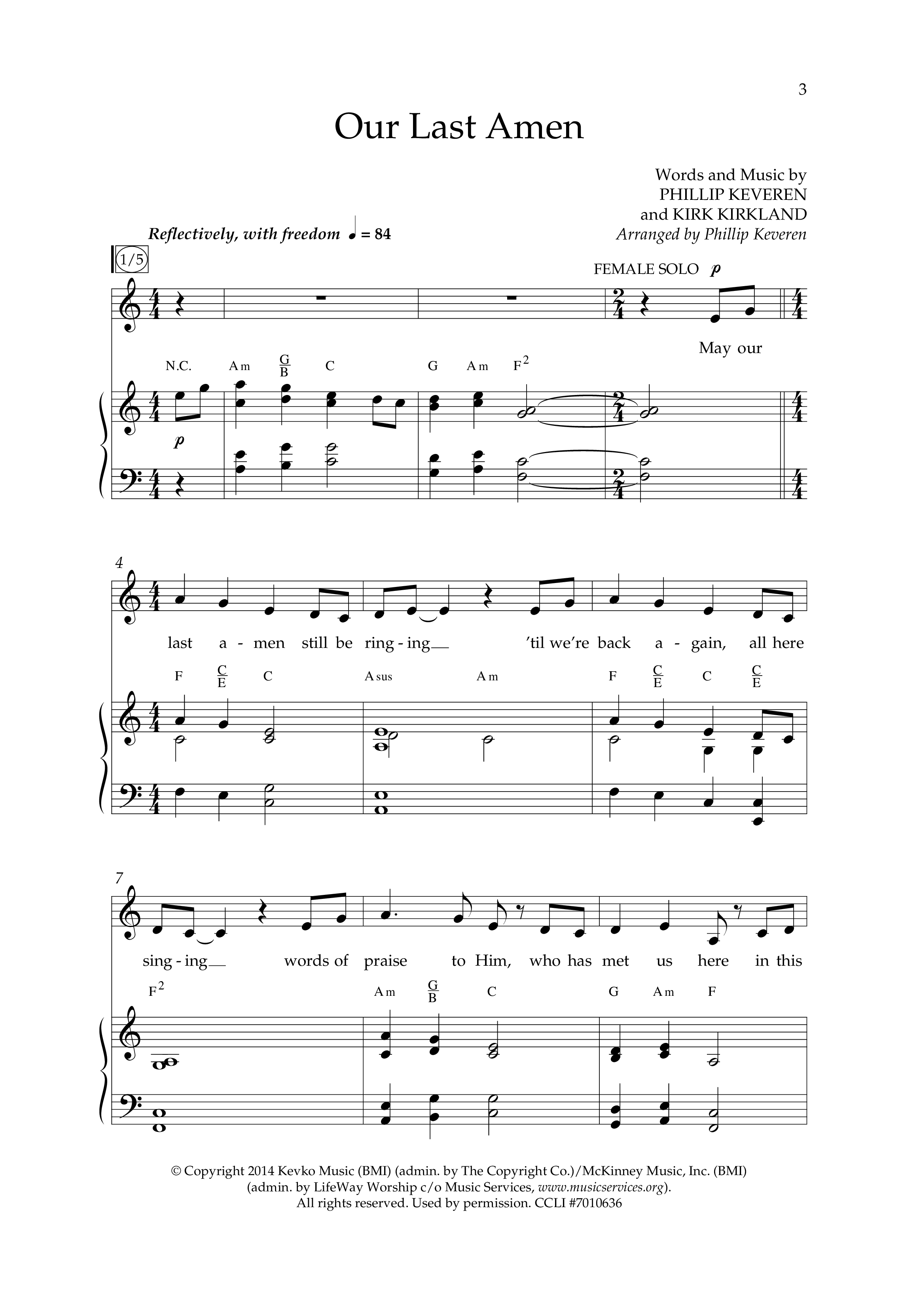 3

Our Last Amen

Words and Music by
PHILLIP KEVEREN
and KIRK KIRKLAND
Arranged by Phillip Keveren

Reflectively, with freedom ♩ = 84

1/5

FEMALE SOLO p

May our

N.C. Am $\frac{G}{B}$ C G Am $F^2$

p

4

last a - men still be ring - ing__ 'til we're back a - gain, all here

F $\frac{C}{E}$ C Asus Am F $\frac{C}{E}$ C $\frac{C}{E}$

7

sing - ing__ words of praise to Him, who has met us here in this

$F^2$ Am $\frac{G}{B}$ C G Am F

© Copyright 2014 Kevko Music (BMI) (admin. by The Copyright Co.)/McKinney Music, Inc. (BMI) (admin. by LifeWay Worship c/o Music Services, www.musicservices.org). All rights reserved. Used by permission. CCLI #7010636